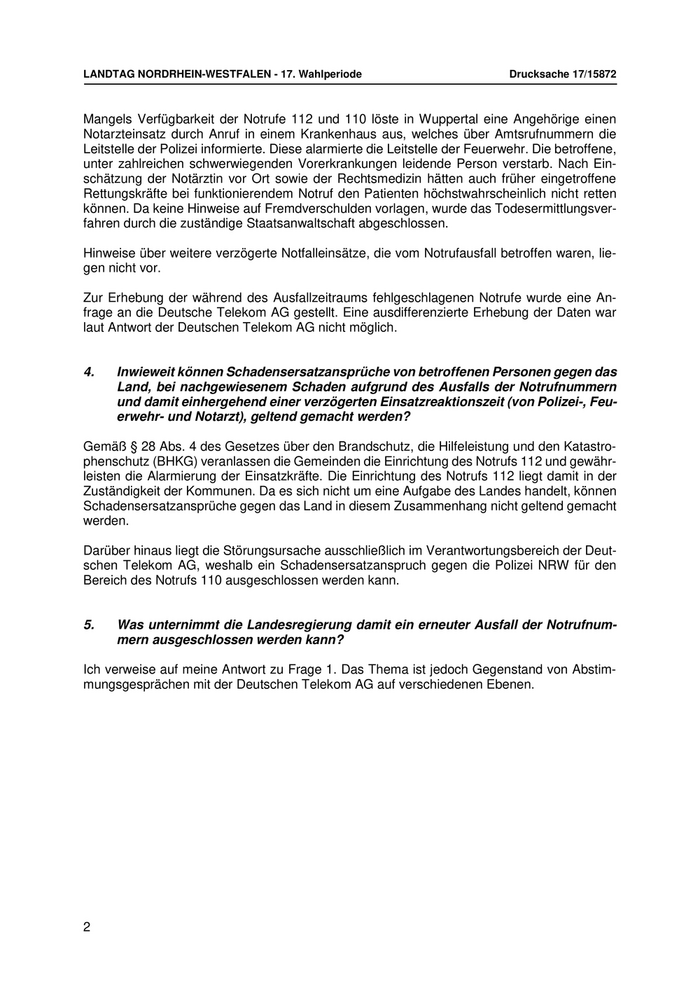 LANDTAG NORDRHEIN-WESTFALEN - 17. Wahlperiode

Drucksache 17/15872

Mangels Verfügbarkeit der Notrufe 112 und 110 löste in Wuppertal eine Angehörige einen Notarzteinsatz durch Anruf in einem Krankenhaus aus, welches über Amtsrufnummern die Leitstelle der Polizei informierte. Diese alarmierte die Leitstelle der Feuerwehr. Die betroffene, unter zahlreichen schwerwiegenden Vorerkrankungen leidende Person verstarb. Nach Einschätzung der Notärztin vor Ort sowie der Rechtsmedizin hätten auch früher eingetroffene Rettungskräfte bei funktionierendem Notruf den Patienten höchstwahrscheinlich nicht retten können. Da keine Hinweise auf Fremdverschulden vorlagen, wurde das Todesermittlungsverfahren durch die zuständige Staatsanwaltschaft abgeschlossen.

Hinweise über weitere verzögerte Notfalleinsätze, die vom Notrufausfall betroffen waren, liegen nicht vor.

Zur Erhebung der während des Ausfallzeitraums fehlgeschlagenen Notrufe wurde eine Anfrage an die Deutsche Telekom AG gestellt. Eine ausdifferenzierte Erhebung der Daten war laut Antwort der Deutschen Telekom AG nicht möglich.

4. Inwieweit können Schadensersatzansprüche von betroffenen Personen gegen das Land, bei nachgewiesenem Schaden aufgrund des Ausfalls der Notrufnummern und damit einhergehend einer verzögerten Einsatzreaktionszeit (von Polizei-, Feuerwehr- und Notarzt), geltend gemacht werden?

Gemäß § 28 Abs. 4 des Gesetzes über den Brandschutz, die Hilfeleistung und den Katastrophenschutz (BHKG) veranlassen die Gemeinden die Einrichtung des Notrufs 112 und gewährleisten die Alarmierung der Einsatzkräfte. Die Einrichtung des Notrufs 112 liegt damit in der Zuständigkeit der Kommunen. Da es sich nicht um eine Aufgabe des Landes handelt, können Schadensersatzansprüche gegen das Land in diesem Zusammenhang nicht geltend gemacht werden.

Darüber hinaus liegt die Störungsursache ausschließlich im Verantwortungsbereich der Deutschen Telekom AG, weshalb ein Schadensersatzanspruch gegen die Polizei NRW für den Bereich des Notrufs 110 ausgeschlossen werden kann.

5. Was unternimmt die Landesregierung damit ein erneuter Ausfall der Notrufnummern ausgeschlossen werden kann?

Ich verweise auf meine Antwort zu Frage 1. Das Thema ist jedoch Gegenstand von Abstimmungsgesprächen mit der Deutschen Telekom AG auf verschiedenen Ebenen.

2